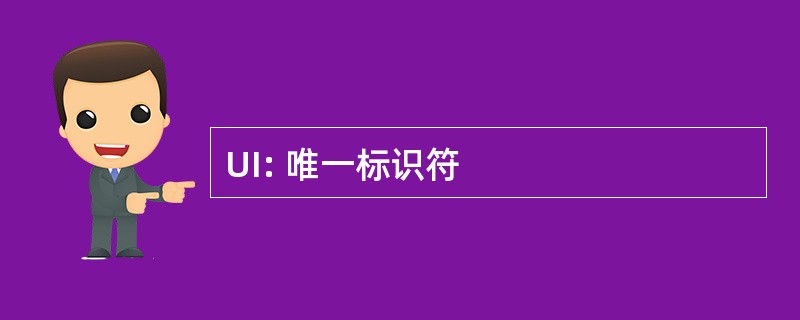 UI: 唯一标识符